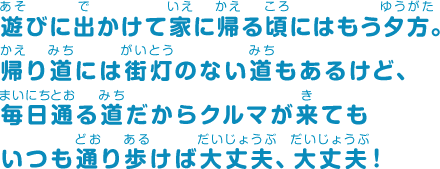 遊(あそ)びに出(で)かけて家(いえ)に帰(かえ)る頃(ころ)にはもう夕方(ゆうがた)。
帰(かえ)り道(みち)には街灯(がいとう)のない道(みち)もあるけど、
毎日通(まいにちとお)る道(みち)だからクルマが来(き)ても
いつも通(どお)り歩(ある)けば大丈夫(だいじょうぶ)、大丈夫(だいじょうぶ)！